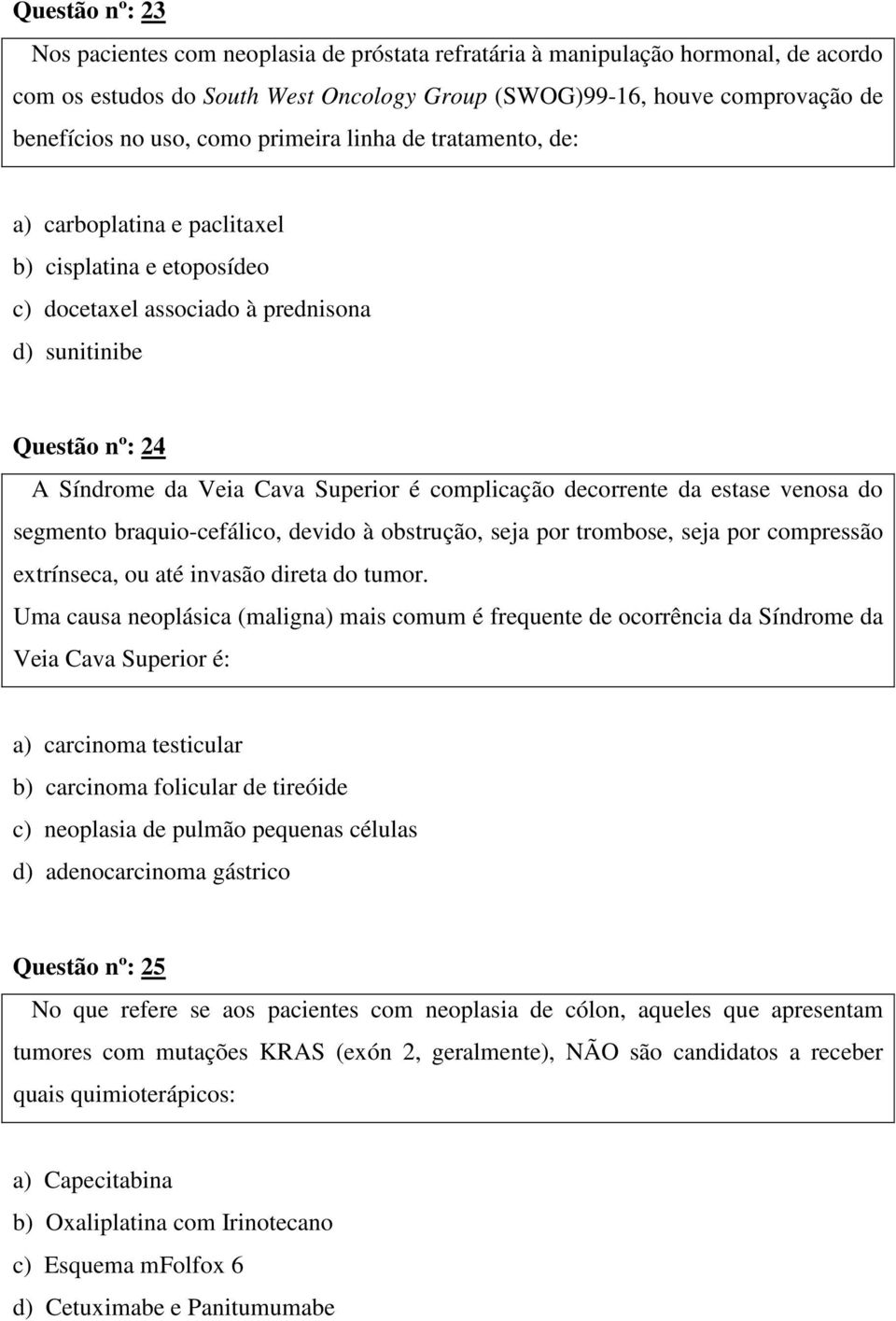 Questão nº: 23

Nos pacientes com neoplasia de próstata refratária à manipulação hormonal, de acordo com os estudos do South West Oncology Group (SWOG)99-16, houve comprovação de benefícios no uso, como primeira linha de tratamento, de:

a) carboplatina e paclitaxel
b) cisplatina e etoposídeo
c) docetaxel associado à prednisona
d) sunitinibe

Questão nº: 24

A Síndrome da Veia Cava Superior é complicação decorrente da estase venosa do segmento braquio-cefálico, devido à obstrução, seja por trombose, seja por compressão extrínseca, ou até invasão direta do tumor.

Uma causa neoplásica (maligna) mais comum é frequente de ocorrência da Síndrome da Veia Cava Superior é:

a) carcinoma testicular
b) carcinoma folicular de tireóide
c) neoplasia de pulmão pequenas células
d) adenocarcinoma gástrico

Questão nº: 25

No que refere se aos pacientes com neoplasia de cólon, aqueles que apresentam tumores com mutações KRAS (exón 2, geralmente), NÃO são candidatos a receber quais quimioterápicos:

a) Capecitabina
b) Oxaliplatina com Irinotecano
c) Esquema mFolfox 6
d) Cetuximabe e Panitumumabe